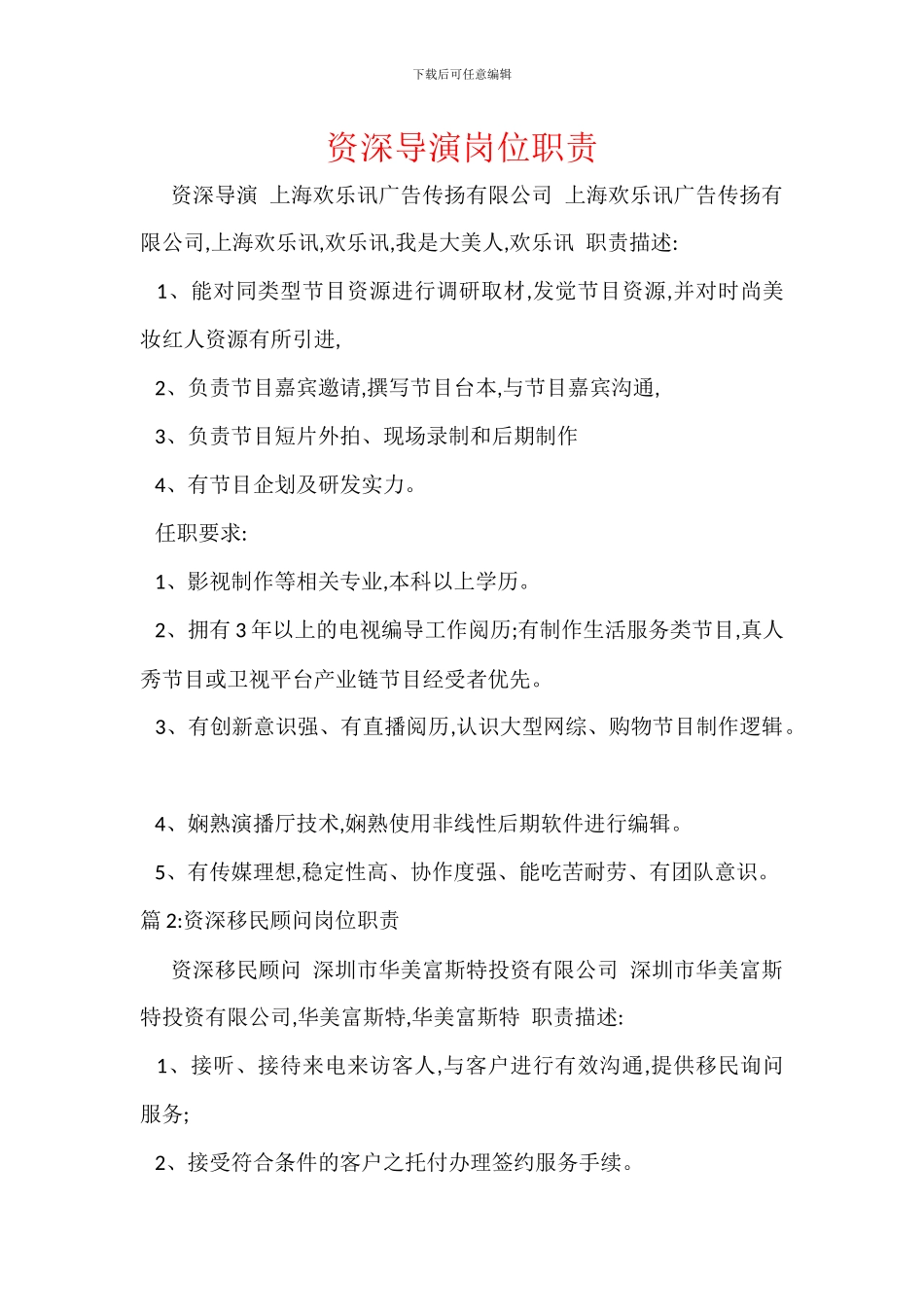 下载后可任意编辑

资深导演岗位职责

资深导演 上海欢乐讯广告传扬有限公司 上海欢乐讯广告传扬有限公司,上海欢乐讯,欢乐讯,我是大美人,欢乐讯 职责描述:

1、能对同类型节目资源进行调研取材,发觉节目资源,并对时尚美妆红人资源有所引进,

2、负责节目嘉宾邀请,撰写节目台本,与节目嘉宾沟通,

3、负责节目短片外拍、现场录制和后期制作

4、有节目企划及研发实力。

任职要求:

1、影视制作等相关专业,本科以上学历。

2、拥有 3 年以上的电视编导工作阅历;有制作生活服务类节目,真人秀节目或卫视平台产业链节目经受者优先。

3、有创新意识强、有直播阅历,认识大型网综、购物节目制作逻辑。

4、娴熟演播厅技术,娴熟使用非线性后期软件进行编辑。

5、有传媒理想,稳定性高、协作度强、能吃苦耐劳、有团队意识。

篇 2:资深移民顾问岗位职责

资深移民顾问 深圳市华美富斯特投资有限公司 深圳市华美富斯特投资有限公司,华美富斯特,华美富斯特 职责描述:

1、接听、接待来电来访客人,与客户进行有效沟通,提供移民询问服务;

2、接受符合条件的客户之托付办理签约服务手续。